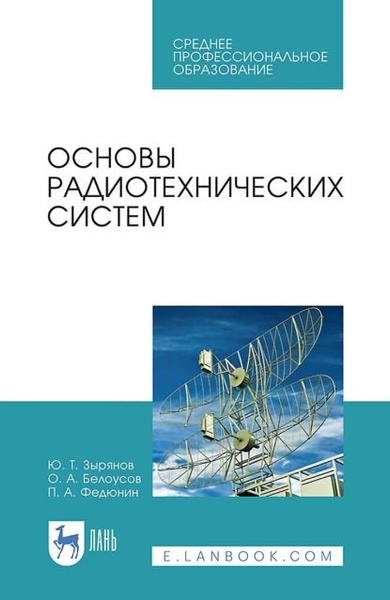 СРЕДНЕЕ
ПРОФЕССИОНАЛЬНОЕ
ОБРАЗОВАНИЕ

ОСНОВЫ
РАДИОТЕХНИЧЕСКИХ
СИСТЕМ

Ю. Т. Зырянов
О. А. Белоусов
П. А. Федюнин

ЛАНЬ

E.LANBOOK.COM